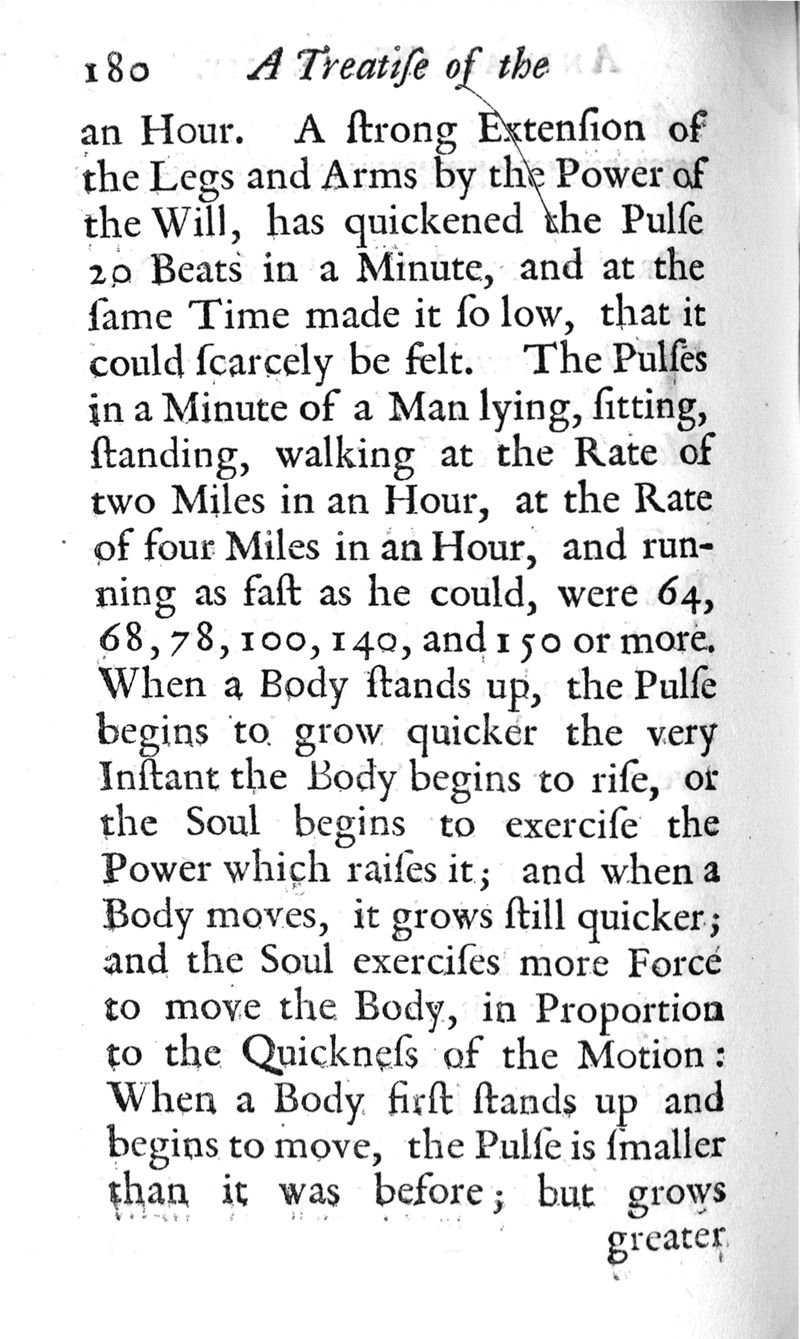 180 A Treatiſe of the

an Hour. A ſtrong Extenſion of the Legs and Arms by the Power of the Will, has quickened the Pulſe 20 Beats in a Minute, and at the ſame Time made it ſo low, that it could ſcarcely be felt. The Pulſes in a Minute of a Man lying, ſitting, ſtanding, walking at the Rate of two Miles in an Hour, at the Rate of four Miles in an Hour, and running as faſt as he could, were 64, 68, 78, 100, 140, and 150 or more. When a Body ſtands up, the Pulſe begins to grow quicker the very Inſtant the Body begins to riſe, or the Soul begins to exerciſe the Power which raiſes it; and when a Body moves, it grows ſtill quicker; and the Soul exerciſes more Force to move the Body, in Proportion to the Quickneſs of the Motion: When a Body firſt ſtands up and begins to move, the Pulſe is ſmaller than it was before; but grows

greater